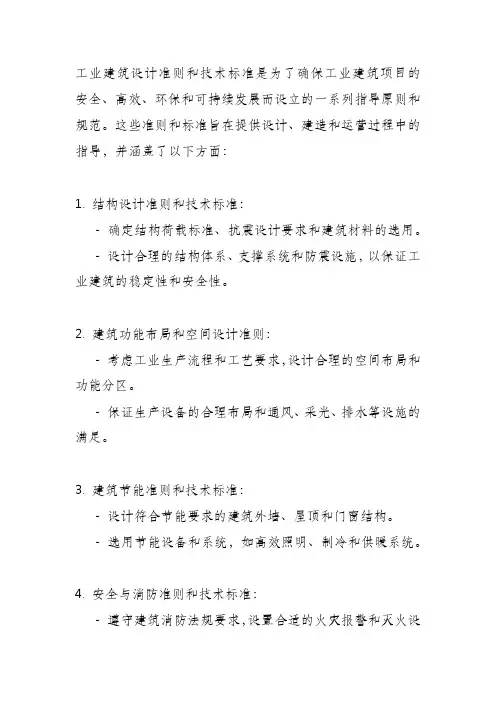 工业建筑设计准则和技术标准是为了确保工业建筑项目的安全、高效、环保和可持续发展而设立的一系列指导原则和规范。这些准则和标准旨在提供设计、建造和运营过程中的指导，并涵盖了以下方面：

1. 结构设计准则和技术标准：
- 确定结构荷载标准、抗震设计要求和建筑材料的选用。
- 设计合理的结构体系、支撑系统和防震设施，以保证工业建筑的稳定性和安全性。

2. 建筑功能布局和空间设计准则：
- 考虑工业生产流程和工艺要求，设计合理的空间布局和功能分区。
- 保证生产设备的合理布局和通风、采光、排水等设施的满足。

3. 建筑节能准则和技术标准：
- 设计符合节能要求的建筑外墙、屋顶和门窗结构。
- 选用节能设备和系统，如高效照明、制冷和供暖系统。

4. 安全与消防准则和技术标准：
- 遵守建筑消防法规要求，设置合适的火灾报警和灭火设